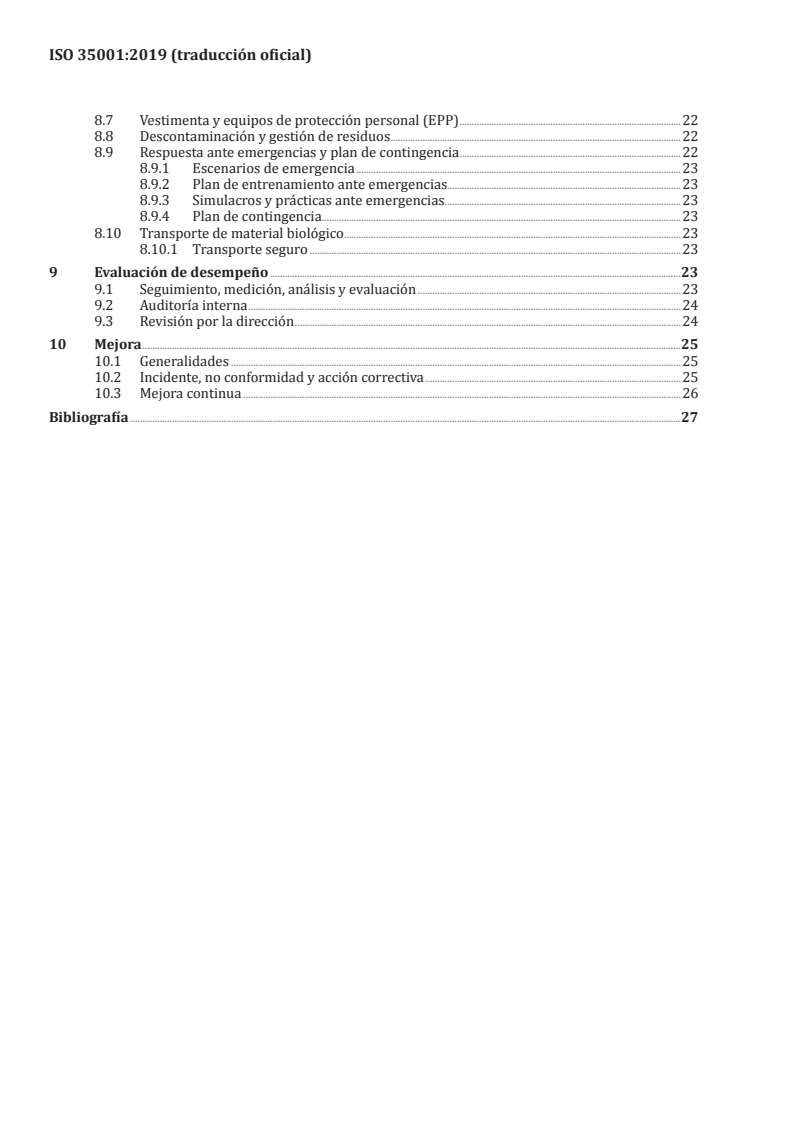 ISO 35001:2019 (traducción oficial)

8.7 Vestimenta y equipos de protección personal (EPP) 22
8.8 Descontaminación y gestión de residuos 22
8.9 Respuesta ante emergencias y plan de contingencia 22
8.9.1 Escenarios de emergencia 23
8.9.2 Plan de entrenamiento ante emergencias 23
8.9.3 Simulacros y prácticas ante emergencias 23
8.9.4 Plan de contingencia 23
8.10 Transporte de material biológico 23
8.10.1 Transporte seguro 23
9 Evaluación de desempeño 23
9.1 Seguimiento, medición, análisis y evaluación 23
9.2 Auditoría interna 24
9.3 Revisión por la dirección 24
10 Mejora 25
10.1 Generalidades 25
10.2 Incidente, no conformidad y acción correctiva 25
10.3 Mejora continua 26
Bibliografía 27